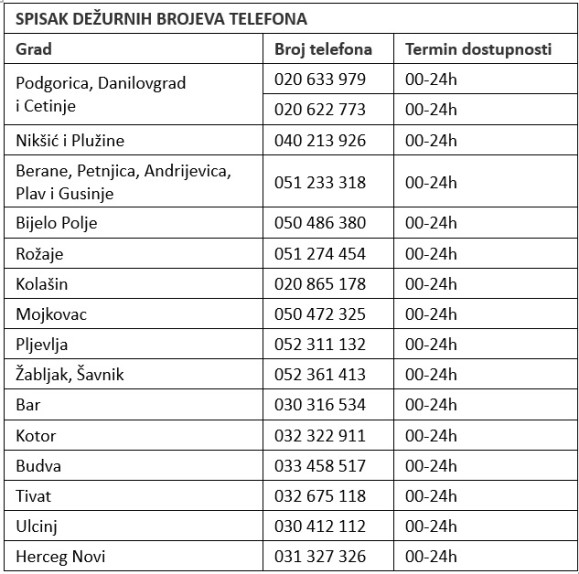 SPISAK DEŽURNIH BROJEVA TELEFONA

| Grad | Broj telefona | Termin dostupnosti |
|---|---|---|
| Podgorica, Danilovgrad i Cetinje | 020 633 979 | 00-24h |
| | 020 622 773 | 00-24h |
| Nikšić i Plužine | 040 213 926 | 00-24h |
| Berane, Petnjica, Andrijevica, Plav i Gusinje | 051 233 318 | 00-24h |
| Bijelo Polje | 050 486 380 | 00-24h |
| Rožaje | 051 274 454 | 00-24h |
| Kolašin | 020 865 178 | 00-24h |
| Mojkovac | 050 472 325 | 00-24h |
| Pljevlja | 052 311 132 | 00-24h |
| Žabljak, Šavnik | 052 361 413 | 00-24h |
| Bar | 030 316 534 | 00-24h |
| Kotor | 032 322 911 | 00-24h |
| Budva | 033 458 517 | 00-24h |
| Tivat | 032 675 118 | 00-24h |
| Ulcinj | 030 412 112 | 00-24h |
| Herceg Novi | 031 327 326 | 00-24h |